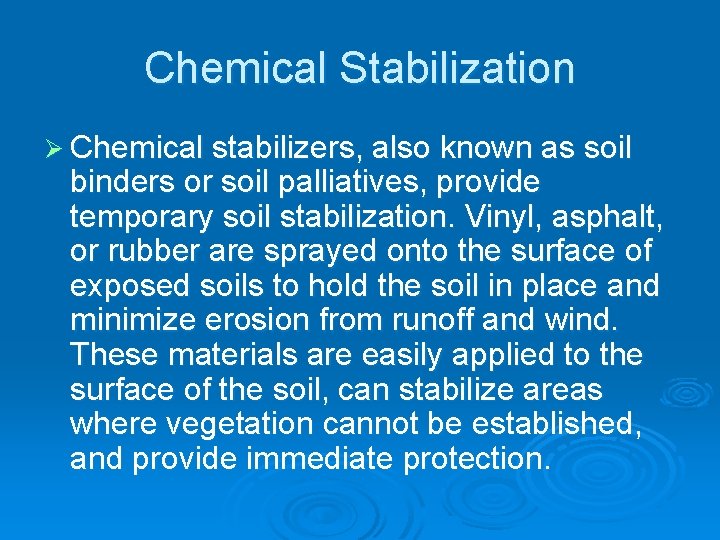 Chemical Stabilization

➢ Chemical stabilizers, also known as soil binders or soil palliatives, provide temporary soil stabilization. Vinyl, asphalt, or rubber are sprayed onto the surface of exposed soils to hold the soil in place and minimize erosion from runoff and wind. These materials are easily applied to the surface of the soil, can stabilize areas where vegetation cannot be established, and provide immediate protection.